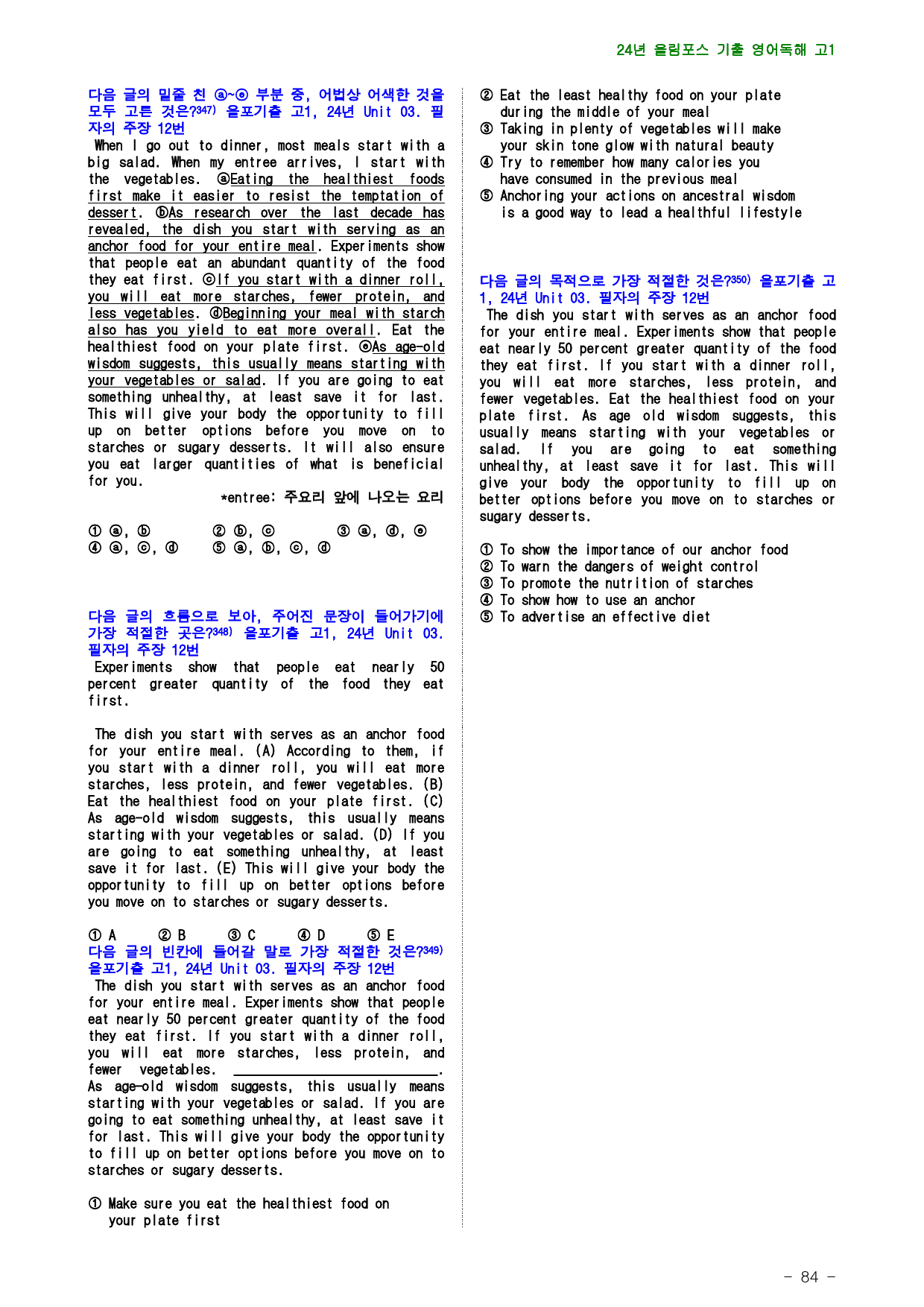 24년 올림포스 기출 영어독해 고1

다음 글의 밑줄 친 ⓐ~ⓔ 부분 중, 어법상 어색한 것을 모두 고른 것은?$^{347)}$ 올포기출 고1, 24년 Unit 03. 필자의 주장 12번

When I go out to dinner, most meals start with a big salad. When my entree arrives, I start with the vegetables. ⓐEating the healthiest foods first make it easier to resist the temptation of dessert. ⓑAs research over the last decade has revealed, the dish you start with serving as an anchor food for your entire meal. Experiments show that people eat an abundant quantity of the food they eat first. ⓒIf you start with a dinner roll, you will eat more starches, fewer protein, and less vegetables. ⓓBeginning your meal with starch also has you yield to eat more overall. Eat the healthiest food on your plate first. ⓔAs age-old wisdom suggests, this usually means starting with your vegetables or salad. If you are going to eat something unhealthy, at least save it for last. This will give your body the opportunity to fill up on better options before you move on to starches or sugary desserts. It will also ensure you eat larger quantities of what is beneficial for you.

*entree: 주요리 앞에 나오는 요리

① ⓐ, ⓑ ② ⓑ, ⓒ ③ ⓐ, ⓓ, ⓔ
④ ⓐ, ⓒ, ⓓ ⑤ ⓐ, ⓑ, ⓒ, ⓓ

다음 글의 흐름으로 보아, 주어진 문장이 들어가기에 가장 적절한 곳은?$^{348)}$ 올포기출 고1, 24년 Unit 03. 필자의 주장 12번

Experiments show that people eat nearly 50 percent greater quantity of the food they eat first.

The dish you start with serves as an anchor food for your entire meal. (A) According to them, if you start with a dinner roll, you will eat more starches, less protein, and fewer vegetables. (B) Eat the healthiest food on your plate first. (C) As age-old wisdom suggests, this usually means starting with your vegetables or salad. (D) If you are going to eat something unhealthy, at least save it for last. (E) This will give your body the opportunity to fill up on better options before you move on to starches or sugary desserts.

① A ② B ③ C ④ D ⑤ E

다음 글의 빈칸에 들어갈 말로 가장 적절한 것은?$^{349)}$ 올포기출 고1, 24년 Unit 03. 필자의 주장 12번

The dish you start with serves as an anchor food for your entire meal. Experiments show that people eat nearly 50 percent greater quantity of the food they eat first. If you start with a dinner roll, you will eat more starches, less protein, and fewer vegetables. ____. As age-old wisdom suggests, this usually means starting with your vegetables or salad. If you are going to eat something unhealthy, at least save it for last. This will give your body the opportunity to fill up on better options before you move on to starches or sugary desserts.

① Make sure you eat the healthiest food on your plate first
② Eat the least healthy food on your plate during the middle of your meal
③ Taking in plenty of vegetables will make your skin tone glow with natural beauty
④ Try to remember how many calories you have consumed in the previous meal
⑤ Anchoring your actions on ancestral wisdom is a good way to lead a healthful lifestyle

다음 글의 목적으로 가장 적절한 것은?$^{350)}$ 올포기출 고1, 24년 Unit 03. 필자의 주장 12번

The dish you start with serves as an anchor food for your entire meal. Experiments show that people eat nearly 50 percent greater quantity of the food they eat first. If you start with a dinner roll, you will eat more starches, less protein, and fewer vegetables. Eat the healthiest food on your plate first. As age old wisdom suggests, this usually means starting with your vegetables or salad. If you are going to eat something unhealthy, at least save it for last. This will give your body the opportunity to fill up on better options before you move on to starches or sugary desserts.

① To show the importance of our anchor food
② To warn the dangers of weight control
③ To promote the nutrition of starches
④ To show how to use an anchor
⑤ To advertise an effective diet

- 84 -